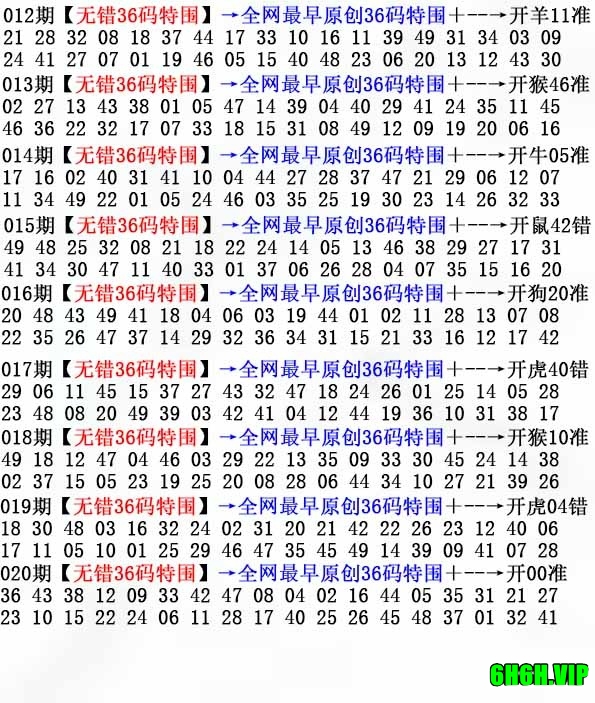 012期【无错36码特围】→全网最早原创36码特围+--→开羊11准
21 28 32 08 18 37 44 17 33 10 16 11 39 49 31 34 03 09
24 41 27 07 01 19 46 05 15 40 48 23 06 20 13 12 43 30

013期【无错36码特围】→全网最早原创36码特围+--→开猴46准
02 27 13 43 38 01 05 47 14 39 04 40 29 41 24 35 11 45
46 36 22 32 17 07 33 18 15 31 08 49 12 09 19 20 06 16

014期【无错36码特围】→全网最早原创36码特围+--→开牛05准
17 16 02 40 31 41 10 04 44 27 28 37 47 21 29 06 12 07
11 34 49 22 01 05 24 46 03 35 25 19 30 23 14 26 32 33

015期【无错36码特围】→全网最早原创36码特围+--→开鼠42错
49 48 25 32 08 21 18 22 24 14 05 13 46 38 29 27 17 31
41 34 30 47 11 40 33 01 37 06 26 28 04 07 35 15 16 20

016期【无错36码特围】→全网最早原创36码特围+--→开狗20准
20 48 43 49 41 18 04 06 03 19 44 01 02 11 28 13 07 08
22 35 26 47 37 14 29 32 36 34 31 15 21 33 16 12 17 42

017期【无错36码特围】→全网最早原创36码特围+--→开虎40错
29 06 11 45 15 37 27 43 32 47 18 24 26 01 25 14 05 28
23 48 08 20 49 39 03 42 41 04 12 44 19 36 10 31 38 17

018期【无错36码特围】→全网最早原创36码特围+--→开猴10准
49 18 12 47 04 46 03 29 22 13 35 09 33 30 45 24 14 38
02 37 15 05 23 19 25 20 08 28 06 44 34 10 27 21 39 26

019期【无错36码特围】→全网最早原创36码特围+--→开虎04错
18 30 48 03 16 32 24 02 31 20 21 42 22 26 23 12 40 06
17 11 05 10 01 25 29 46 47 35 45 49 14 39 09 41 07 28

020期【无错36码特围】→全网最早原创36码特围+--→开00准
36 43 38 12 09 33 42 47 08 04 02 16 44 05 35 31 21 27
23 10 15 22 24 06 11 28 17 40 25 26 45 48 37 01 32 41

6H6H.VIP